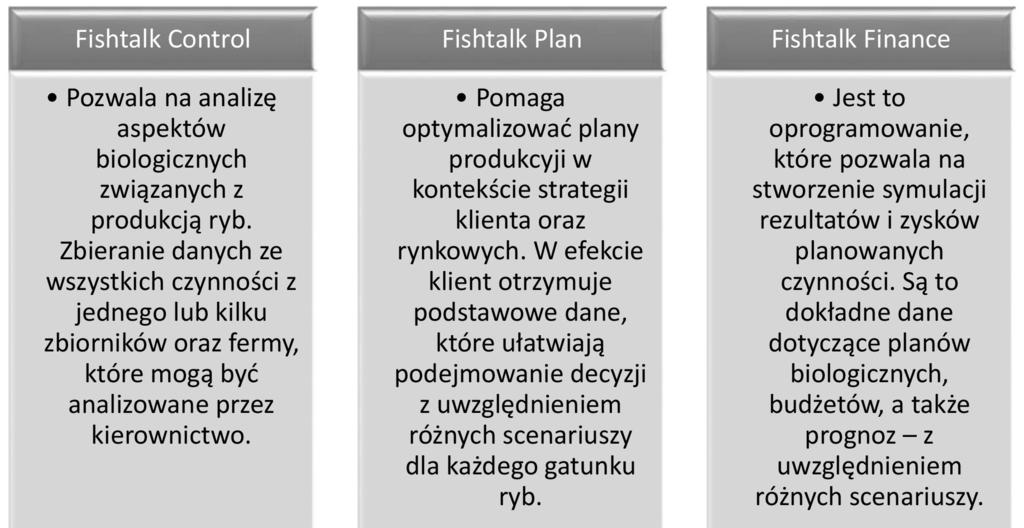 Fishtalk Control

• Pozwala na analizę aspektów biologicznych związanych z produkcją ryb. Zbieranie danych ze wszystkich czynności z jednego lub kilku zbiorników oraz fermy, które mogą być analizowane przez kierownictwo.

Fishtalk Plan

• Pomaga optymalizować plany produkcyji w kontekście strategii klienta oraz rynkowych. W efekcie klient otrzymuje podstawowe dane, które ułatwiają podejmowanie decyzji z uwzględnieniem różnych scenariuszy dla każdego gatunku ryb.

Fishtalk Finance

• Jest to oprogramowanie, które pozwala na stworzenie symulacji rezultatów i zysków planowanych czynności. Są to dokładne dane dotyczące planów biologicznych, budżetów, a także prognoz – z uwzględnieniem różnych scenariuszy.